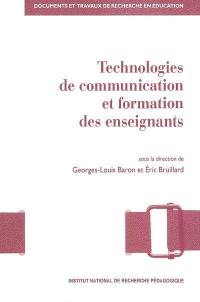 DOCUMENTS ET TRAVAUX DE RECHERCHE EN ÉDUCATION

Technologies de communication et formation des enseignants

sous la direction de

Georges-Louis Baron et Éric Bruillard

INSTITUT NATIONAL DE RECHERCHE PÉDAGOGIQUE